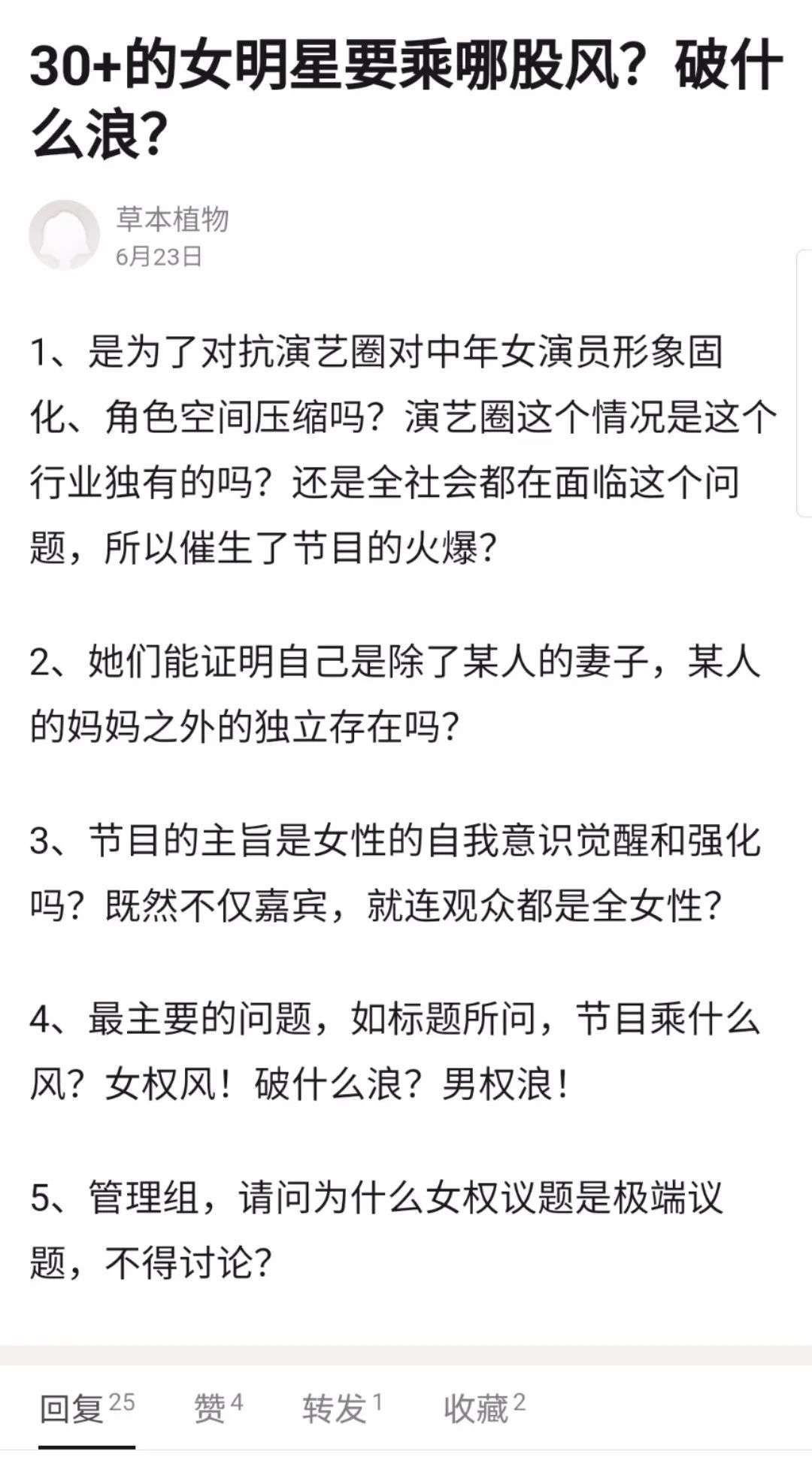 30+的女明星要乘哪股风？破什么浪？

草本植物
6月23日

1、是为了对抗演艺圈对中年女演员形象固化、角色空间压缩吗？演艺圈这个情况是这个行业独有的吗？还是全社会都在面临这个问题，所以催生了节目的火爆？

2、她们能证明自己是除了某人的妻子，某人的妈妈之外的独立存在吗？

3、节目的主旨是女性的自我意识觉醒和强化吗？既然不仅嘉宾，就连观众都是全女性？

4、最主要的问题，如标题所问，节目乘什么风？女权风！破什么浪？男权浪！

5、管理组，请问为什么女权议题是极端议题，不得讨论？

回复 25 赞 4 转发 1 收藏 2